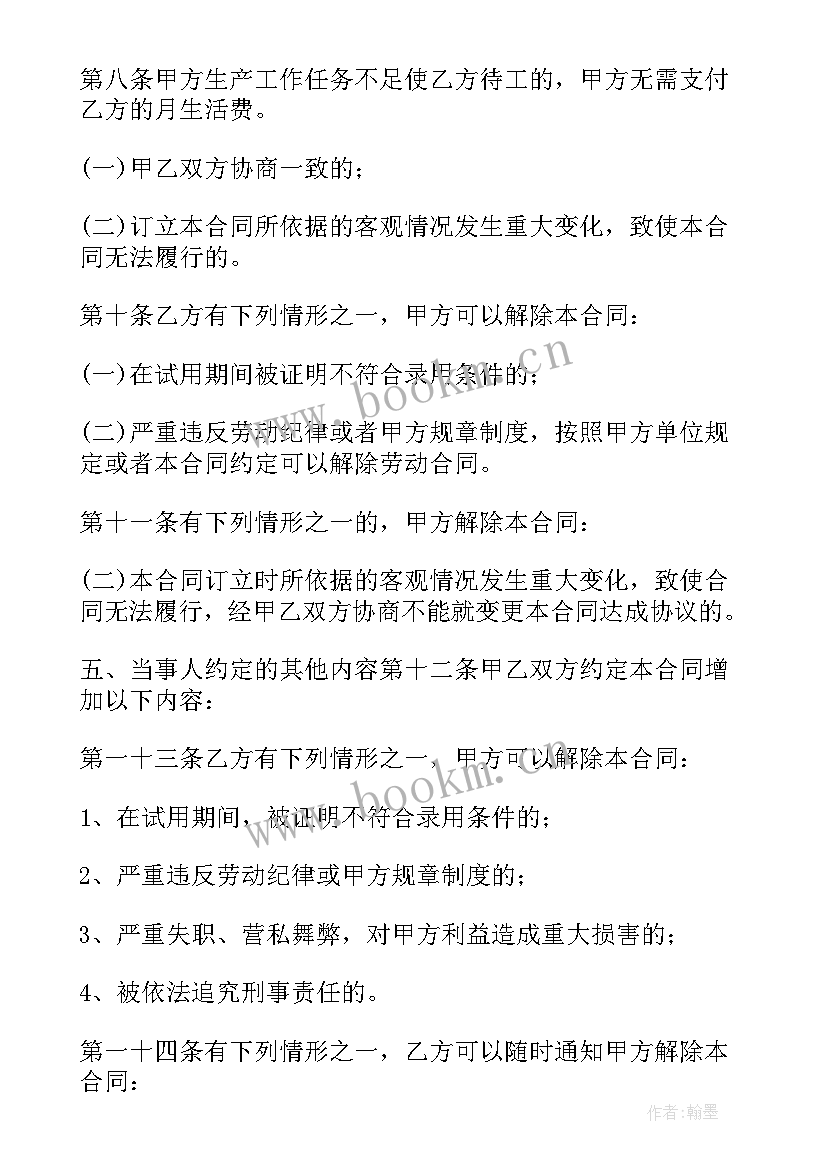 第八条甲方生产工作任务不足使乙方待工的，甲方无需支付乙方的月生活费。

(一)甲乙双方协商一致的；

(二)订立本合同所依据的客观情况发生重大变化，致使本合同无法履行的。

第十条乙方有下列情形之一，甲方可以解除本合同：

(一)在试用期间被证明不符合录用条件的；

(二)严重违反劳动纪律或者甲方规章制度，按照甲方单位规定或者本合同约定可以解除劳动合同。

第十一条有下列情形之一的，甲方解除本合同：

(二)本合同订立时所依据的客观情况发生重大变化，致使合同无法履行，经甲乙双方协商不能就变更本合同达成协议的。

五、当事人约定的其他内容第十二条甲乙双方约定本合同增加以下内容：

第一十三条乙方有下列情形之一，甲方可以解除本合同：

1、在试用期间，被证明不符合录用条件的；

2、严重违反劳动纪律或甲方规章制度的；

3、严重失职、营私舞弊，对甲方利益造成重大损害的；

4、被依法追究刑事责任的。

第一十四条有下列情形之一，乙方可以随时通知甲方解除本合同：

www.bookm.cn

www.bookm.cn

作者：翰墨